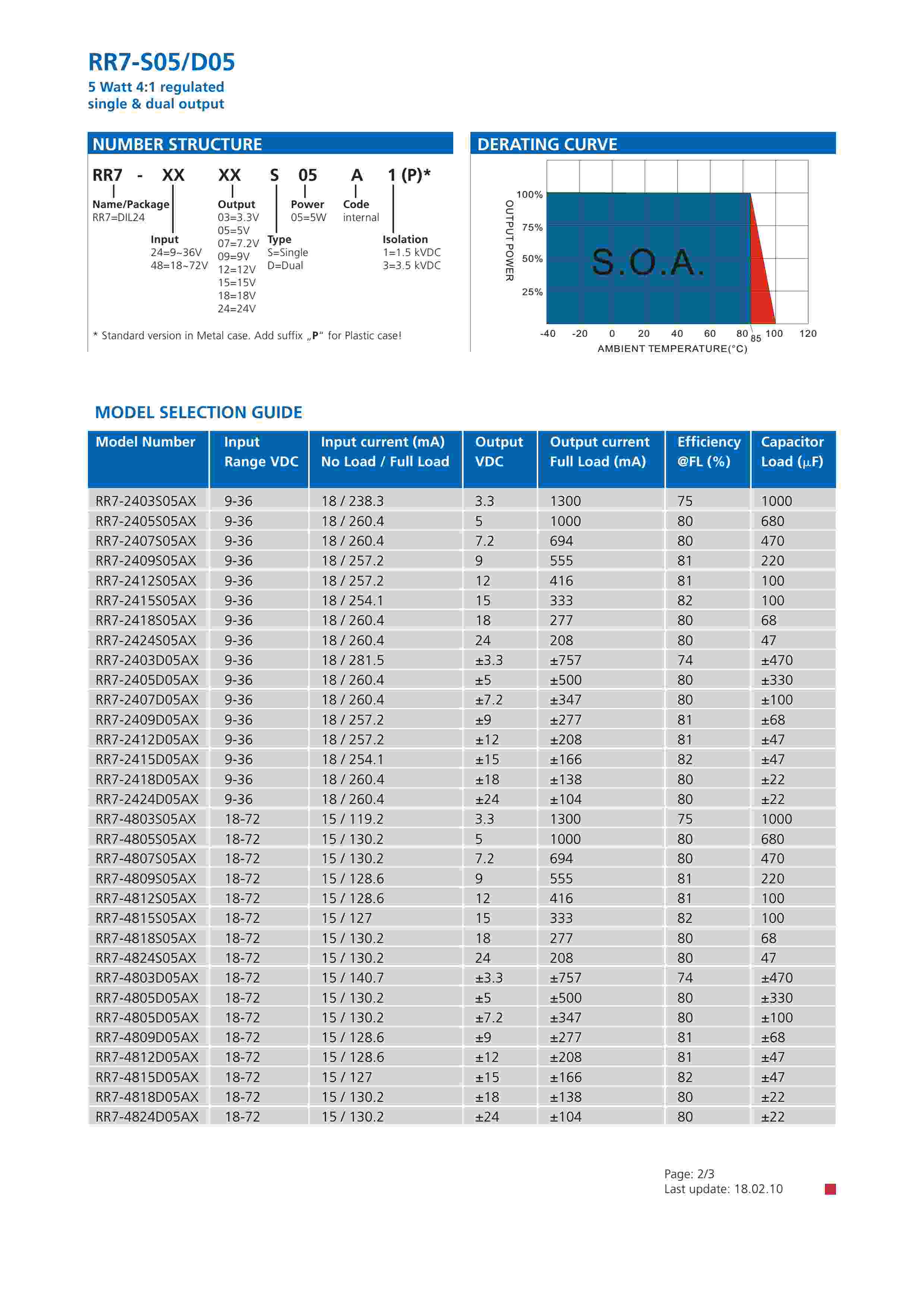 RR7-S05/D05

5 Watt 4:1 regulated
single & dual output

NUMBER STRUCTURE

RR7 - XX XX S 05 A 1 (P)*

Name/Package
RR7=DIL24

Input
24=9~36V
48=18~72V

Output
03=3.3V
05=5V
07=7.2V
09=9V
12=12V
15=15V
18=18V
24=24V

Type
S=Single
D=Dual

Power
05=5W

Code
internal

Isolation
1=1.5 kVDC
3=3.5 kVDC

* Standard version in Metal case. Add suffix „P“ for Plastic case!

DERATING CURVE

OUTPUT POWER

100%
75%
50%
25%

S.O.A.

-40 -20 0 20 40 60 80 85 100 120

AMBIENT TEMPERATURE(°C)

MODEL SELECTION GUIDE

| Model Number | Input Range VDC | Input current (mA) No Load / Full Load | Output VDC | Output current Full Load (mA) | Efficiency @FL (%) | Capacitor Load (µF) |
|---|---|---|---|---|---|---|
| RR7-2403S05AX | 9-36 | 18 / 238.3 | 3.3 | 1300 | 75 | 1000 |
| RR7-2405S05AX | 9-36 | 18 / 260.4 | 5 | 1000 | 80 | 680 |
| RR7-2407S05AX | 9-36 | 18 / 260.4 | 7.2 | 694 | 80 | 470 |
| RR7-2409S05AX | 9-36 | 18 / 257.2 | 9 | 555 | 81 | 220 |
| RR7-2412S05AX | 9-36 | 18 / 257.2 | 12 | 416 | 81 | 100 |
| RR7-2415S05AX | 9-36 | 18 / 254.1 | 15 | 333 | 82 | 100 |
| RR7-2418S05AX | 9-36 | 18 / 260.4 | 18 | 277 | 80 | 68 |
| RR7-2424S05AX | 9-36 | 18 / 260.4 | 24 | 208 | 80 | 47 |
| RR7-2403D05AX | 9-36 | 18 / 281.5 | ±3.3 | ±757 | 74 | ±470 |
| RR7-2405D05AX | 9-36 | 18 / 260.4 | ±5 | ±500 | 80 | ±330 |
| RR7-2407D05AX | 9-36 | 18 / 260.4 | ±7.2 | ±347 | 80 | ±100 |
| RR7-2409D05AX | 9-36 | 18 / 257.2 | ±9 | ±277 | 81 | ±68 |
| RR7-2412D05AX | 9-36 | 18 / 257.2 | ±12 | ±208 | 81 | ±47 |
| RR7-2415D05AX | 9-36 | 18 / 254.1 | ±15 | ±166 | 82 | ±47 |
| RR7-2418D05AX | 9-36 | 18 / 260.4 | ±18 | ±138 | 80 | ±22 |
| RR7-2424D05AX | 9-36 | 18 / 260.4 | ±24 | ±104 | 80 | ±22 |
| RR7-4803S05AX | 18-72 | 15 / 119.2 | 3.3 | 1300 | 75 | 1000 |
| RR7-4805S05AX | 18-72 | 15 / 130.2 | 5 | 1000 | 80 | 680 |
| RR7-4807S05AX | 18-72 | 15 / 130.2 | 7.2 | 694 | 80 | 470 |
| RR7-4809S05AX | 18-72 | 15 / 128.6 | 9 | 555 | 81 | 220 |
| RR7-4812S05AX | 18-72 | 15 / 128.6 | 12 | 416 | 81 | 100 |
| RR7-4815S05AX | 18-72 | 15 / 127 | 15 | 333 | 82 | 100 |
| RR7-4818S05AX | 18-72 | 15 / 130.2 | 18 | 277 | 80 | 68 |
| RR7-4824S05AX | 18-72 | 15 / 130.2 | 24 | 208 | 80 | 47 |
| RR7-4803D05AX | 18-72 | 15 / 140.7 | ±3.3 | ±757 | 74 | ±470 |
| RR7-4805D05AX | 18-72 | 15 / 130.2 | ±5 | ±500 | 80 | ±330 |
| RR7-4805D05AX | 18-72 | 15 / 130.2 | ±7.2 | ±347 | 80 | ±100 |
| RR7-4809D05AX | 18-72 | 15 / 128.6 | ±9 | ±277 | 81 | ±68 |
| RR7-4812D05AX | 18-72 | 15 / 128.6 | ±12 | ±208 | 81 | ±47 |
| RR7-4815D05AX | 18-72 | 15 / 127 | ±15 | ±166 | 82 | ±47 |
| RR7-4818D05AX | 18-72 | 15 / 130.2 | ±18 | ±138 | 80 | ±22 |
| RR7-4824D05AX | 18-72 | 15 / 130.2 | ±24 | ±104 | 80 | ±22 |

Page: 2/3
Last update: 18.02.10